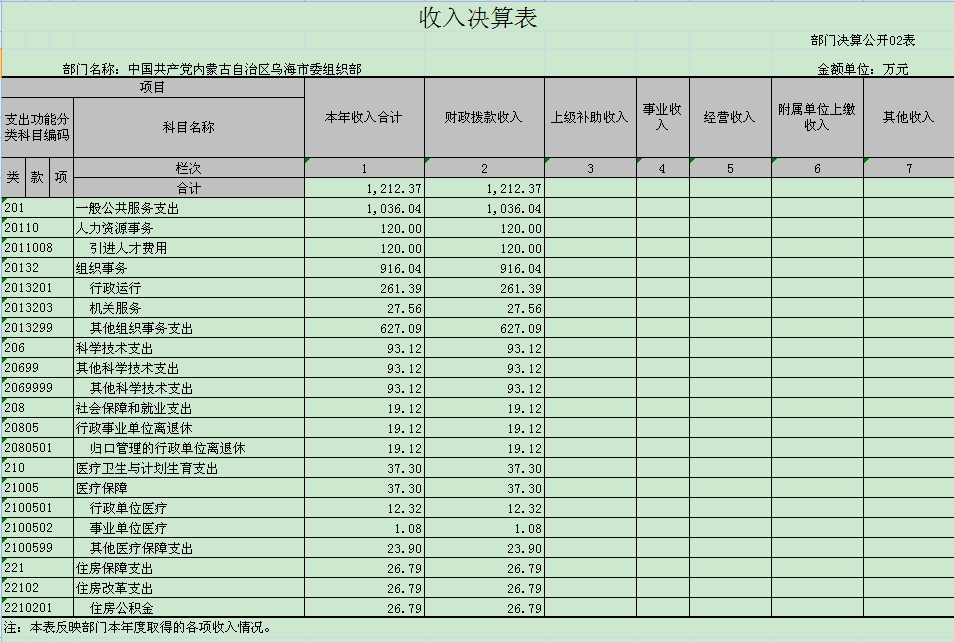 收入决算表

部门决算公开02表

部门名称：中国共产党内蒙古自治区乌海市委组织部

金额单位：万元

| 项目 | | 本年收入合计 | 财政拨款收入 | 上级补助收入 | 事业收入 | 经营收入 | 附属单位上缴收入 | 其他收入 |
|---|---|---|---|---|---|---|---|---|
| 支出功能分类科目编码 | 科目名称 | | | | | | | |
| 类 款 项 | 栏次 | 1 | 2 | 3 | 4 | 5 | 6 | 7 |
| | 合计 | 1,212.37 | 1,212.37 | | | | | |
| 201 | 一般公共服务支出 | 1,036.04 | 1,036.04 | | | | | |
| 20110 | 人力资源事务 | 120.00 | 120.00 | | | | | |
| 2011008 | 引进人才费用 | 120.00 | 120.00 | | | | | |
| 20132 | 组织事务 | 916.04 | 916.04 | | | | | |
| 2013201 | 行政运行 | 261.39 | 261.39 | | | | | |
| 2013203 | 机关服务 | 27.56 | 27.56 | | | | | |
| 2013299 | 其他组织事务支出 | 627.09 | 627.09 | | | | | |
| 206 | 科学技术支出 | 93.12 | 93.12 | | | | | |
| 20699 | 其他科学技术支出 | 93.12 | 93.12 | | | | | |
| 2069999 | 其他科学技术支出 | 93.12 | 93.12 | | | | | |
| 208 | 社会保障和就业支出 | 19.12 | 19.12 | | | | | |
| 20805 | 行政事业单位离退休 | 19.12 | 19.12 | | | | | |
| 2080501 | 归口管理的行政单位离退休 | 19.12 | 19.12 | | | | | |
| 210 | 医疗卫生与计划生育支出 | 37.30 | 37.30 | | | | | |
| 21005 | 医疗保障 | 37.30 | 37.30 | | | | | |
| 2100501 | 行政单位医疗 | 12.32 | 12.32 | | | | | |
| 2100502 | 事业单位医疗 | 1.08 | 1.08 | | | | | |
| 2100599 | 其他医疗保障支出 | 23.90 | 23.90 | | | | | |
| 221 | 住房保障支出 | 26.79 | 26.79 | | | | | |
| 22102 | 住房改革支出 | 26.79 | 26.79 | | | | | |
| 2210201 | 住房公积金 | 26.79 | 26.79 | | | | | |

注：本表反映部门本年度取得的各项收入情况。